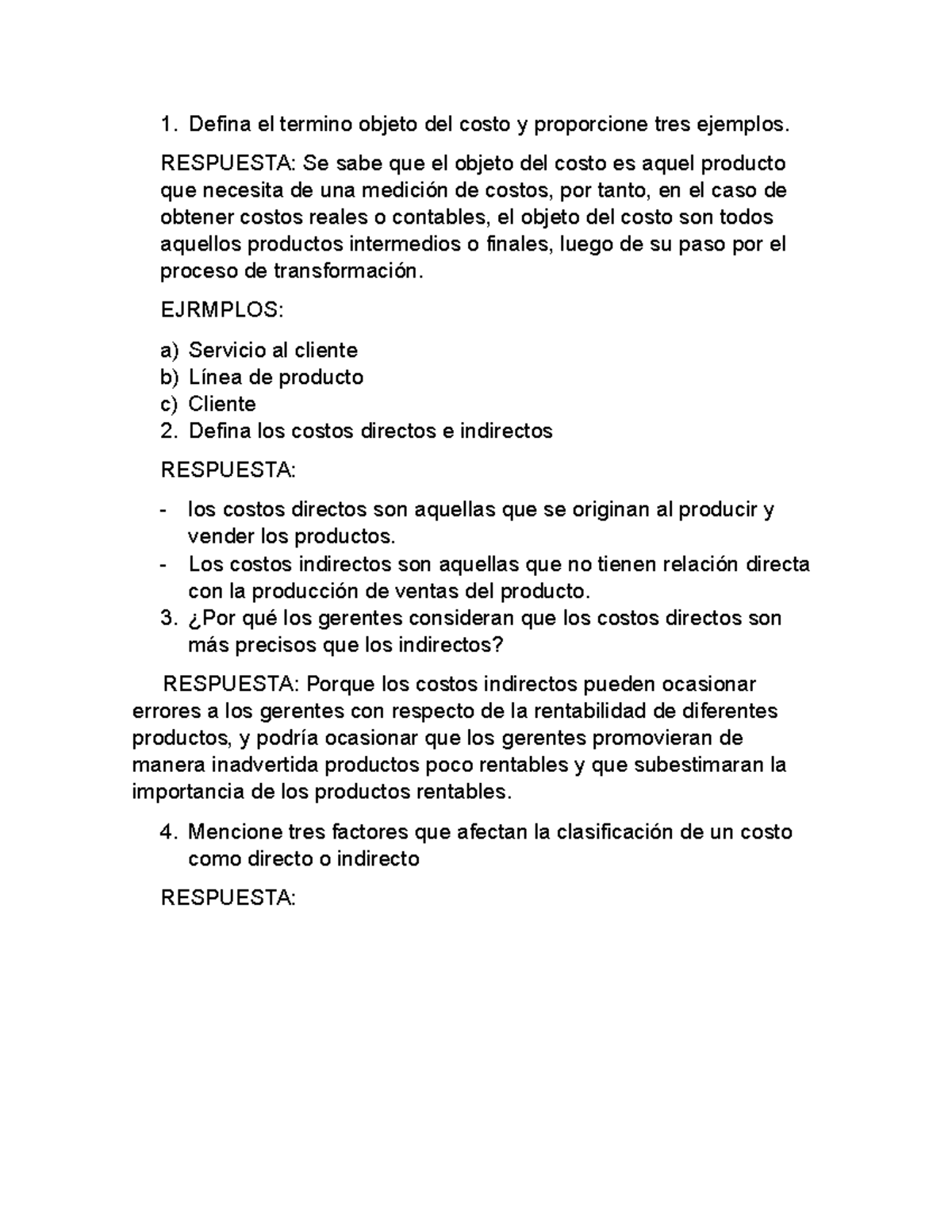 1. Defina el termino objeto del costo y proporcione tres ejemplos.

RESPUESTA: Se sabe que el objeto del costo es aquel producto que necesita de una medición de costos, por tanto, en el caso de obtener costos reales o contables, el objeto del costo son todos aquellos productos intermedios o finales, luego de su paso por el proceso de transformación.

EJRMPLOS:

a) Servicio al cliente
b) Línea de producto
c) Cliente
2. Defina los costos directos e indirectos

RESPUESTA:

- los costos directos son aquellas que se originan al producir y vender los productos.
- Los costos indirectos son aquellas que no tienen relación directa con la producción de ventas del producto.
3. ¿Por qué los gerentes consideran que los costos directos son más precisos que los indirectos?

RESPUESTA: Porque los costos indirectos pueden ocasionar errores a los gerentes con respecto de la rentabilidad de diferentes productos, y podría ocasionar que los gerentes promovieran de manera inadvertida productos poco rentables y que subestimaran la importancia de los productos rentables.

4. Mencione tres factores que afectan la clasificación de un costo como directo o indirecto

RESPUESTA: